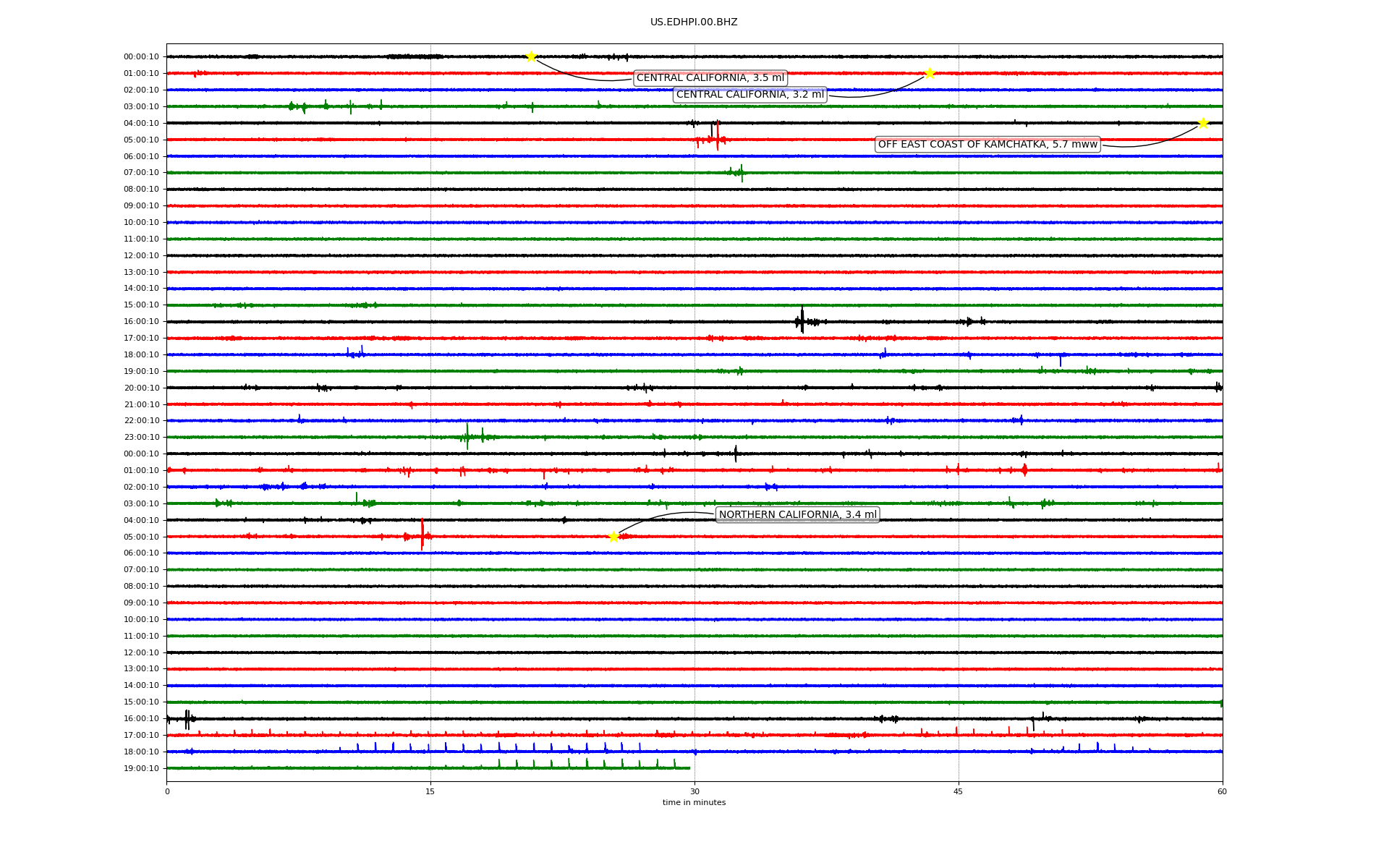 US.EDHPI.00.BHZ

00:00:10
01:00:10
02:00:10
03:00:10
04:00:10
05:00:10
06:00:10
07:00:10
08:00:10
09:00:10
10:00:10
11:00:10
12:00:10
13:00:10
14:00:10
15:00:10
16:00:10
17:00:10
18:00:10
19:00:10
20:00:10
21:00:10
22:00:10
23:00:10
00:00:10
01:00:10
02:00:10
03:00:10
04:00:10
05:00:10
06:00:10
07:00:10
08:00:10
09:00:10
10:00:10
11:00:10
12:00:10
13:00:10
14:00:10
15:00:10
16:00:10
17:00:10
18:00:10
19:00:10

CENTRAL CALIFORNIA, 3.5 ml
CENTRAL CALIFORNIA, 3.2 ml
OFF EAST COAST OF KAMCHATKA, 5.7 mww
NORTHERN CALIFORNIA, 3.4 ml

0
15
30
45
60
time in minutes